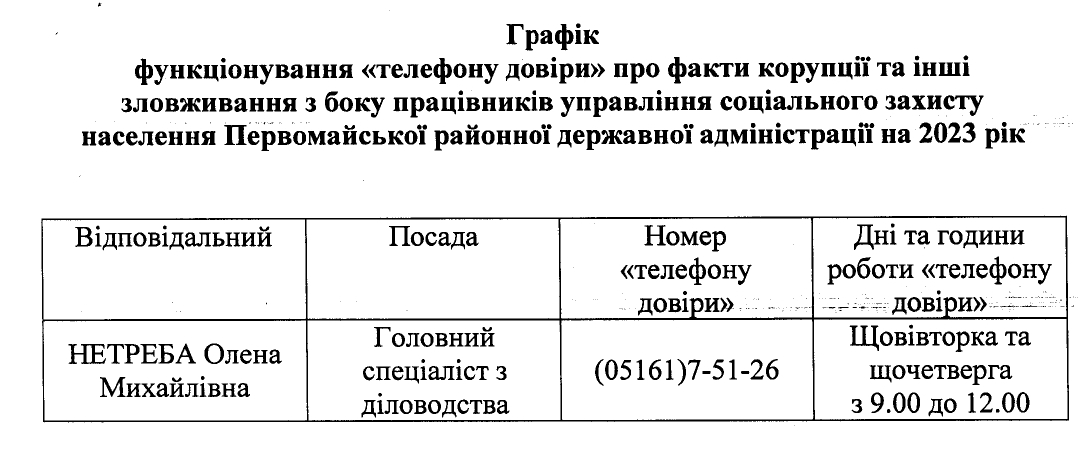 Графік
функціонування «телефону довіри» про факти корупції та інші зловживання з боку працівників управління соціального захисту населення Первомайської районної державної адміністрації на 2023 рік

| Відповідальний | Посада | Номер «телефону довіри» | Дні та години роботи «телефону довіри» |
|---|---|---|---|
| НЕТРЕБА Олена Михайлівна | Головний спеціаліст з діловодства | (05161)7-51-26 | Щовівторка та щочетверга з 9.00 до 12.00 |